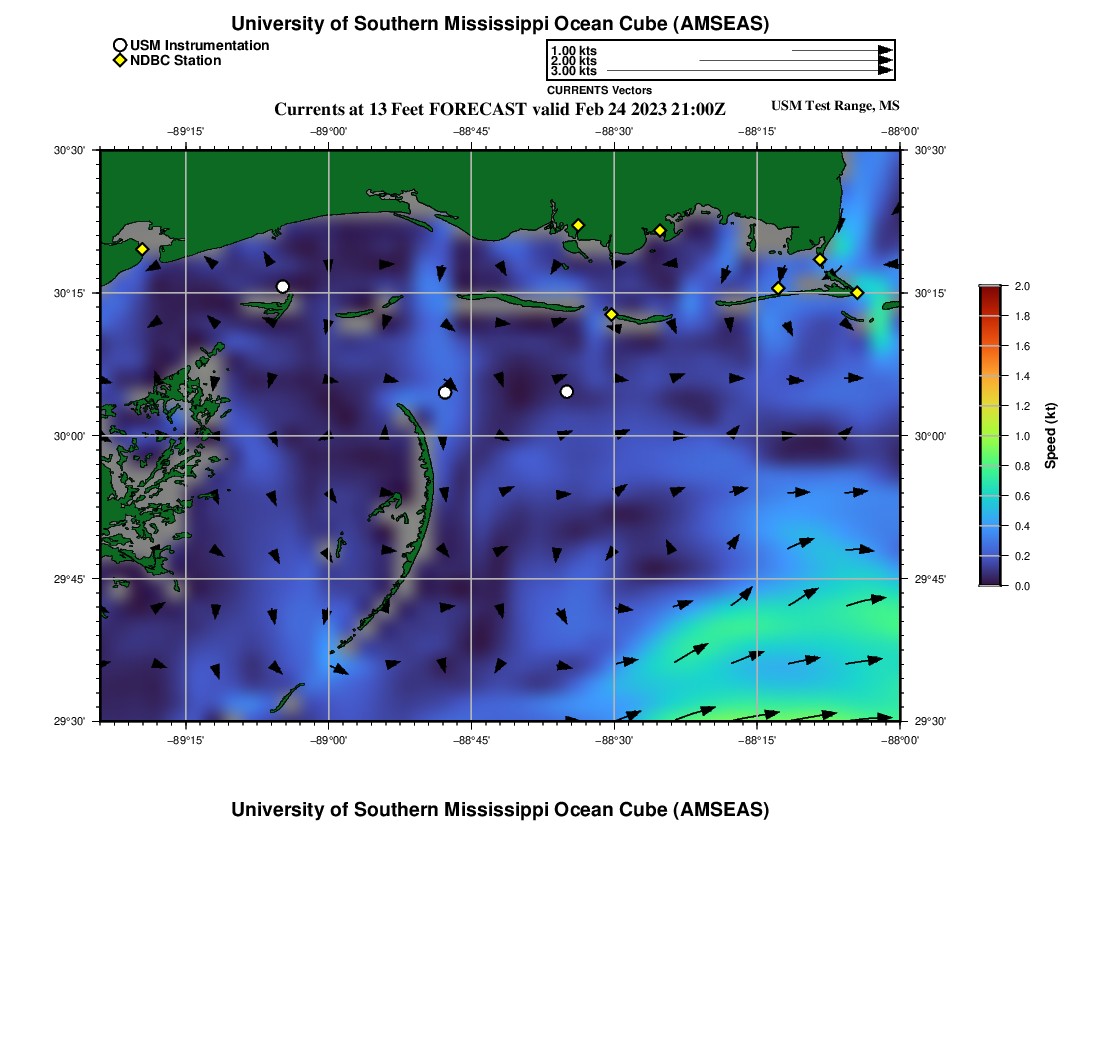 University of Southern Mississippi Ocean Cube (AMSEAS)

USM Instrumentation
NDBC Station

1.00 kts
2.00 kts
3.00 kts
CURRENTS Vectors

Currents at 13 Feet FORECAST valid Feb 24 2023 21:00Z

USM Test Range, MS

−89°15' −89°00' −88°45' −88°30' −88°15' −88°00'

30°30' 30°15' 30°00' 29°45' 29°30'

30°30' 30°15' 30°00' 29°45' 29°30'

−89°15' −89°00' −88°45' −88°30' −88°15' −88°00'

2.0 1.8 1.6 1.4 1.2 1.0 0.8 0.6 0.4 0.2 0.0

Speed (kt)

University of Southern Mississippi Ocean Cube (AMSEAS)